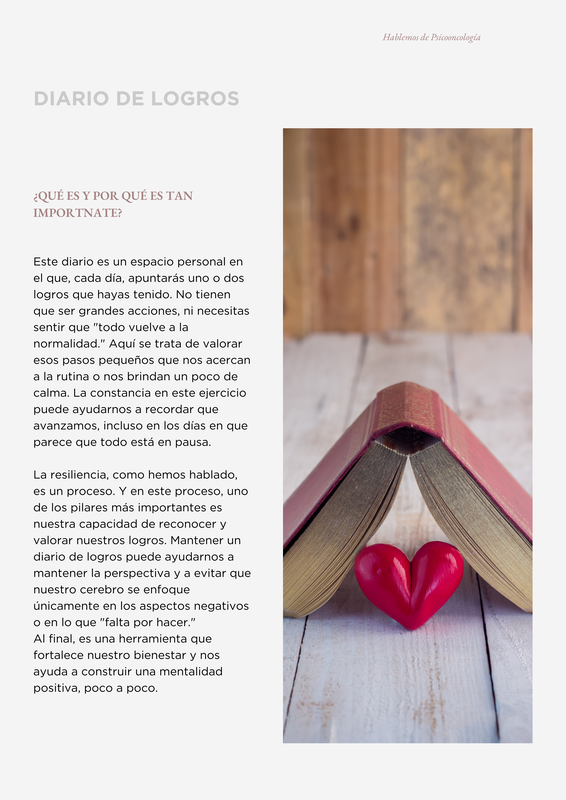 Hablemos de Psicooncología

DIARIO DE LOGROS

¿QUÉ ES Y POR QUÉ ES TAN IMPORTNATE?

Este diario es un espacio personal en el que, cada día, apuntarás uno o dos logros que hayas tenido. No tienen que ser grandes acciones, ni necesitas sentir que "todo vuelve a la normalidad." Aquí se trata de valorar esos pasos pequeños que nos acercan a la rutina o nos brindan un poco de calma. La constancia en este ejercicio puede ayudarnos a recordar que avanzamos, incluso en los días en que parece que todo está en pausa.

La resiliencia, como hemos hablado, es un proceso. Y en este proceso, uno de los pilares más importantes es nuestra capacidad de reconocer y valorar nuestros logros. Mantener un diario de logros puede ayudarnos a mantener la perspectiva y a evitar que nuestro cerebro se enfoque únicamente en los aspectos negativos o en lo que "falta por hacer."
Al final, es una herramienta que fortalece nuestro bienestar y nos ayuda a construir una mentalidad positiva, poco a poco.